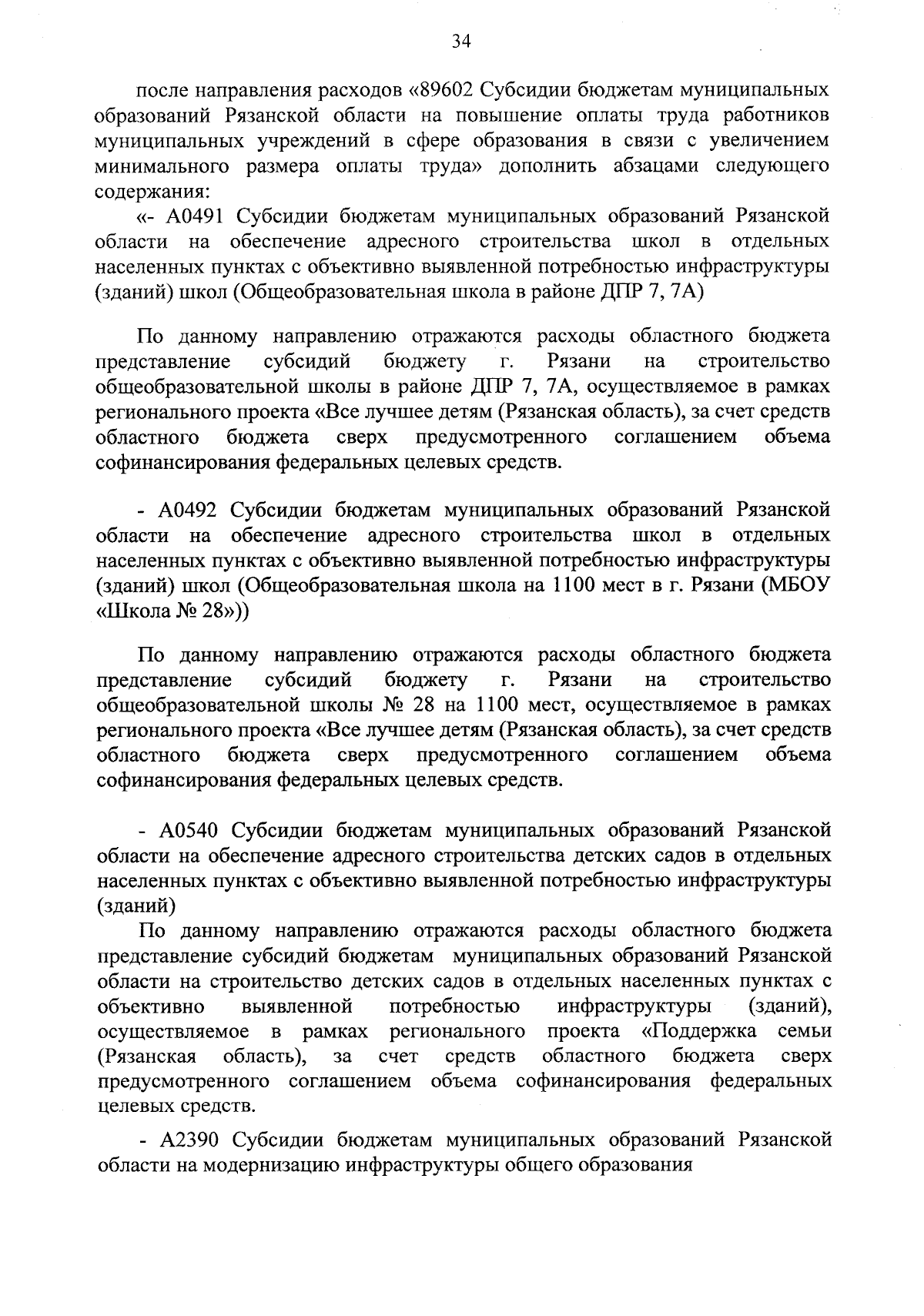 34

после направления расходов «89602 Субсидии бюджетам муниципальных образований Рязанской области на повышение оплаты труда работников муниципальных учреждений в сфере образования в связи с увеличением минимального размера оплаты труда» дополнить абзацами следующего содержания:

«- А0491 Субсидии бюджетам муниципальных образований Рязанской области на обеспечение адресного строительства школ в отдельных населенных пунктах с объективно выявленной потребностью инфраструктуры (зданий) школ (Общеобразовательная школа в районе ДПР 7, 7А)

По данному направлению отражаются расходы областного бюджета представление субсидий бюджету г. Рязани на строительство общеобразовательной школы в районе ДПР 7, 7А, осуществляемое в рамках регионального проекта «Все лучшее детям (Рязанская область), за счет средств областного бюджета сверх предусмотренного соглашением объема софинансирования федеральных целевых средств.

- А0492 Субсидии бюджетам муниципальных образований Рязанской области на обеспечение адресного строительства школ в отдельных населенных пунктах с объективно выявленной потребностью инфраструктуры (зданий) школ (Общеобразовательная школа на 1100 мест в г. Рязани (МБОУ «Школа № 28»))

По данному направлению отражаются расходы областного бюджета представление субсидий бюджету г. Рязани на строительство общеобразовательной школы № 28 на 1100 мест, осуществляемое в рамках регионального проекта «Все лучшее детям (Рязанская область), за счет средств областного бюджета сверх предусмотренного соглашением объема софинансирования федеральных целевых средств.

- А0540 Субсидии бюджетам муниципальных образований Рязанской области на обеспечение адресного строительства детских садов в отдельных населенных пунктах с объективно выявленной потребностью инфраструктуры (зданий)

По данному направлению отражаются расходы областного бюджета представление субсидий бюджетам муниципальных образований Рязанской области на строительство детских садов в отдельных населенных пунктах с объективно выявленной потребностью инфраструктуры (зданий), осуществляемое в рамках регионального проекта «Поддержка семьи (Рязанская область), за счет средств областного бюджета сверх предусмотренного соглашением объема софинансирования федеральных целевых средств.

- А2390 Субсидии бюджетам муниципальных образований Рязанской области на модернизацию инфраструктуры общего образования